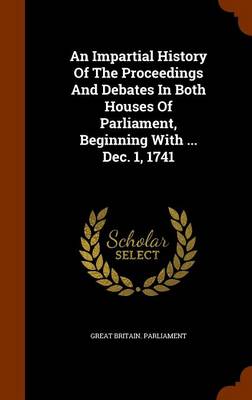 An Impartial History Of The Proceedings And Debates In Both Houses Of Parliament, Beginning With ... Dec. 1, 1741

Scholar SELECT

GREAT BRITAIN. PARLIAMENT